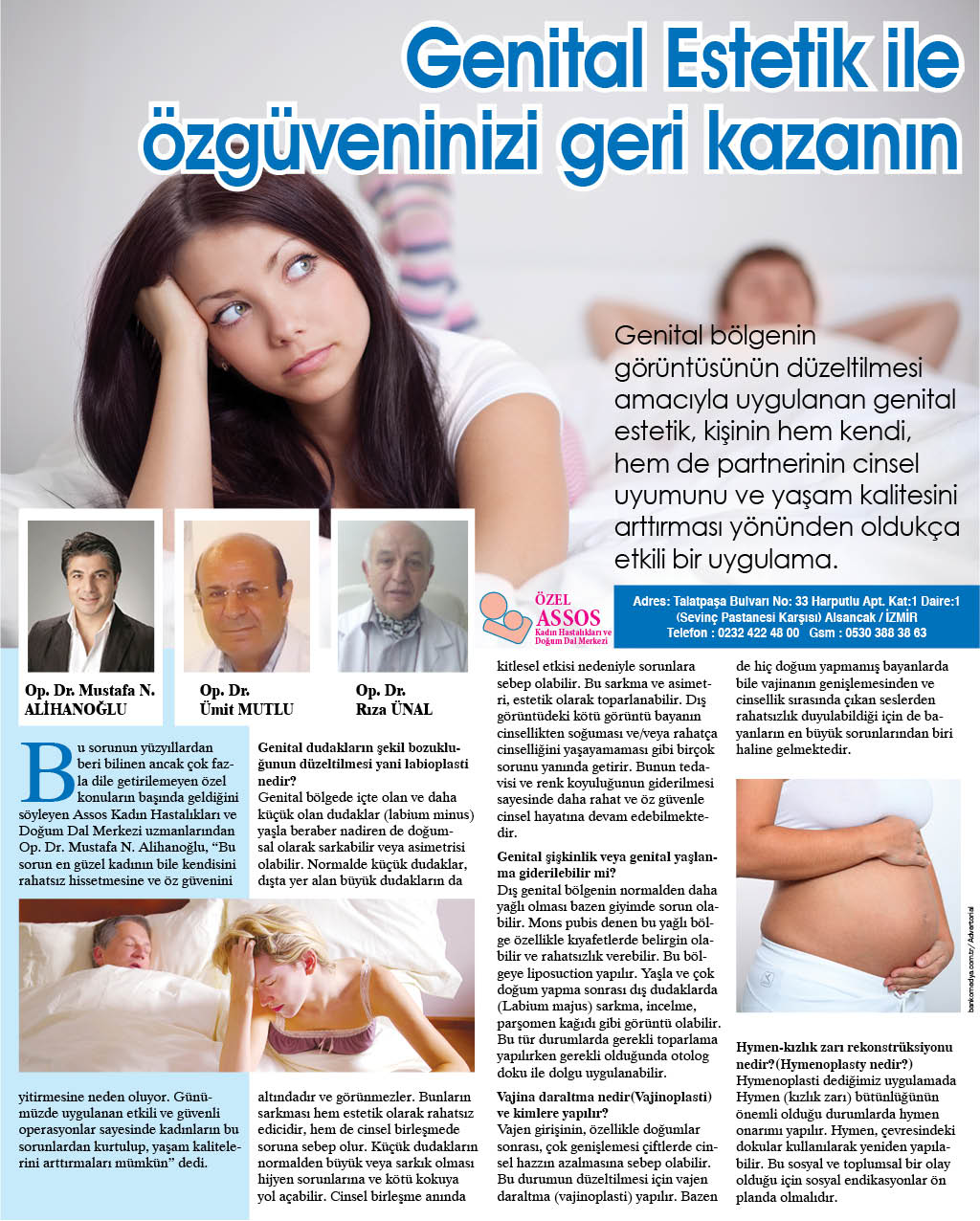 Genital Estetik ile özgüveninizi geri kazanın

Genital bölgenin görüntüsünün düzeltilmesi amacıyla uygulanan genital estetik, kişinin hem kendi, hem de partnerinin cinsel uyumunu ve yaşam kalitesini arttırması yönünden oldukça etkili bir uygulama.

Op. Dr. Mustafa N. ALİHANOĞLU

Op. Dr. Ümit MUTLU

Op. Dr. Rıza ÜNAL

ÖZEL ASSOS Kadın Hastalıkları ve Doğum Dal Merkezi

Adres: Talatpaşa Bulvarı No: 33 Harputlu Apt. Kat:1 Daire:1 (Sevinç Pastanesi Karşısı) Alsancak / İZMİR
Telefon : 0232 422 48 00 Gsm : 0530 388 38 63

Bu sorunun yüzyıllardan beri bilinen ancak çok fazla dile getirilemeyen özel konuların başında geldiğini söyleyen Assos Kadın Hastalıkları ve Doğum Dal Merkezi uzmanlarından Op. Dr. Mustafa N. Alihanoğlu, "Bu sorun en güzel kadının bile kendisini rahatsız hissetmesine ve öz güvenini yitirmesine neden oluyor. Günümüzde uygulanan etkili ve güvenli operasyonlar sayesinde kadınların bu sorunlardan kurtulup, yaşam kalitelerini arttırmaları mümkün" dedi.

Genital dudakların şekil bozukluğunun düzeltilmesi yani labioplasti nedir?
Genital bölgede içte olan ve daha küçük olan dudaklar (labium minus) yaşla beraber nadiren de doğumsal olarak sarkabilir veya asimetrisi olabilir. Normalde küçük dudaklar, dışta yer alan büyük dudakların da altındadır ve görünmezler. Bunların sarkması hem estetik olarak rahatsız edicidir, hem de cinsel birleşmede soruna sebep olur. Küçük dudakların normalden büyük veya sarkık olması hijyen sorunlarına ve kötü kokuya yol açabilir. Cinsel birleşme anında kitlesel etkisi nedeniyle sorunlara sebep olabilir. Bu sarkma ve asimetri, estetik olarak toparlanabilir. Dış görüntüdeki kötü görüntü bayanın cinsellikten soğuması ve/veya rahatça cinselliğini yaşayamaması gibi birçok sorunu yanında getirir. Bunun tedavisi ve renk koyuluğunun giderilmesi sayesinde daha rahat ve öz güvenle cinsel hayatına devam edebilmektedir.

Genital şişkinlik veya genital yaşlanma giderilebilir mi?
Dış genital bölgenin normalden daha yağlı olması bazen giyimde sorun olabilir. Mons pubis denen bu yağlı bölge özellikle kıyafetlerde belirgin olabilir ve rahatsızlık verebilir. Bu bölgeye liposuction yapılır. Yaşla ve çok doğum yapma sonrası dış dudaklarda (Labium majus) sarkma, incelme, parşomen kağıdı gibi görüntü olabilir. Bu tür durumlarda gerekli toparlama yapılırken gerekli olduğunda otolog doku ile dolgu uygulanabilir.

Vajina daraltma nedir(Vajinoplasti) ve kimlere yapılır?
Vajen girişinin, özellikle doğumlar sonrası, çok genişlemesi çiftlerde cinsel hazzın azalmasına sebep olabilir. Bu durumun düzeltilmesi için vajen daraltma (vajinoplasti) yapılır. Bazen de hiç doğum yapmamış bayanlarda bile vajinanın genişlemesinden ve cinsellik sırasında çıkan seslerden rahatsızlık duyulabildiği için de bayanların en büyük sorunlarından biri haline gelmektedir.

Hymen-kızlık zarı rekonstrüksiyonu nedir?(Hymenoplasty nedir?)
Hymenoplasti dediğimiz uygulamada Hymen (kızlık zarı) bütünlüğünün önemli olduğu durumlarda hymen onarımı yapılır. Hymen, çevresindeki dokular kullanılarak yeniden yapılabilir. Bu sosyal ve toplumsal bir olay olduğu için sosyal endikasyonlar ön planda olmalıdır.

bankomedya.com.tr / Advertorial